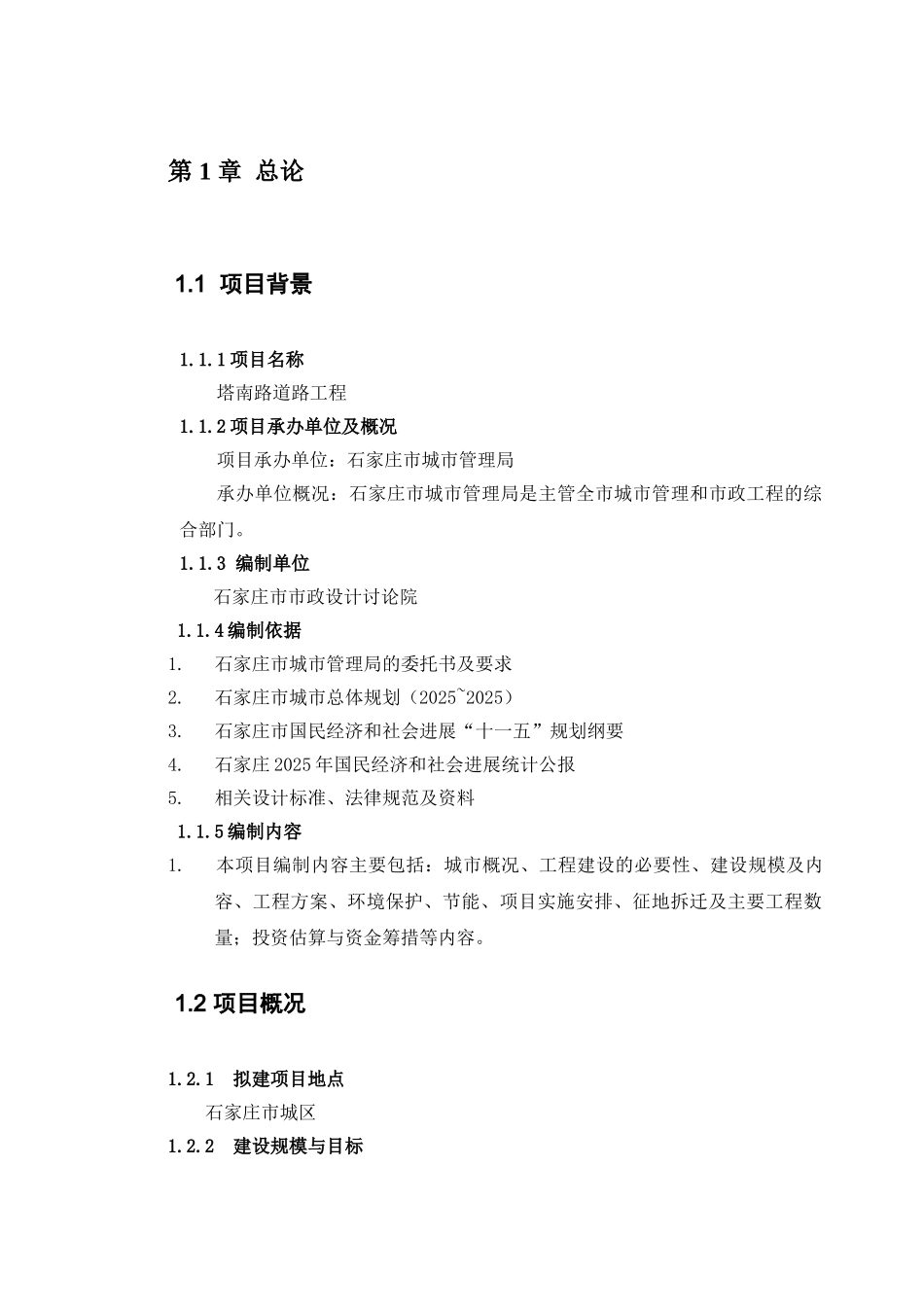 第 1 章 总论

1.1 项目背景

1.1.1 项目名称

塔南路道路工程

1.1.2 项目承办单位及概况

项目承办单位：石家庄市城市管理局

承办单位概况：石家庄市城市管理局是主管全市城市管理和市政工程的综合部门。

1.1.3 编制单位

石家庄市市政设计讨论院

1.1.4 编制依据

1. 石家庄市城市管理局的委托书及要求
2. 石家庄市城市总体规划（2025~2025）
3. 石家庄市国民经济和社会进展“十一五”规划纲要
4. 石家庄 2025 年国民经济和社会进展统计公报
5. 相关设计标准、法律规范及资料

1.1.5 编制内容

1. 本项目编制内容主要包括：城市概况、工程建设的必要性、建设规模及内容、工程方案、环境保护、节能、项目实施安排、征地拆迁及主要工程数量；投资估算与资金筹措等内容。

1.2 项目概况

1.2.1 拟建项目地点

石家庄市城区

1.2.2 建设规模与目标